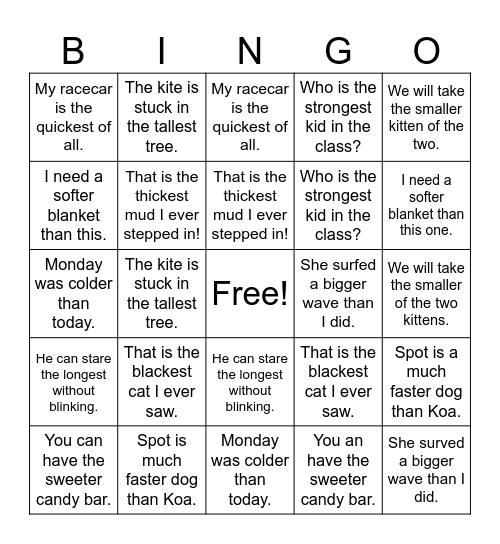 | B | I | N | G | O |
|---|---|---|---|---|
| My racecar is the quickest of all. | The kite is stuck in the tallest tree. | My racecar is the quickest of all. | Who is the strongest kid in the class? | We will take the smaller kitten of the two. |
| I need a softer blanket than this. | That is the thickest mud I ever stepped in! | That is the thickest mud I ever stepped in! | Who is the strongest kid in the class? | I need a softer blanket than this one. |
| Monday was colder than today. | The kite is stuck in the tallest tree. | Free! | She surfed a bigger wave than I did. | We will take the smaller of the two kittens. |
| He can stare the longest without blinking. | That is the blackest cat I ever saw. | He can stare the longest without blinking. | That is the blackest cat I ever saw. | Spot is a much faster dog than Koa. |
| You can have the sweeter candy bar. | Spot is much faster dog than Koa. | Monday was colder than today. | You an have the sweeter candy bar. | She surved a bigger wave than I did. |